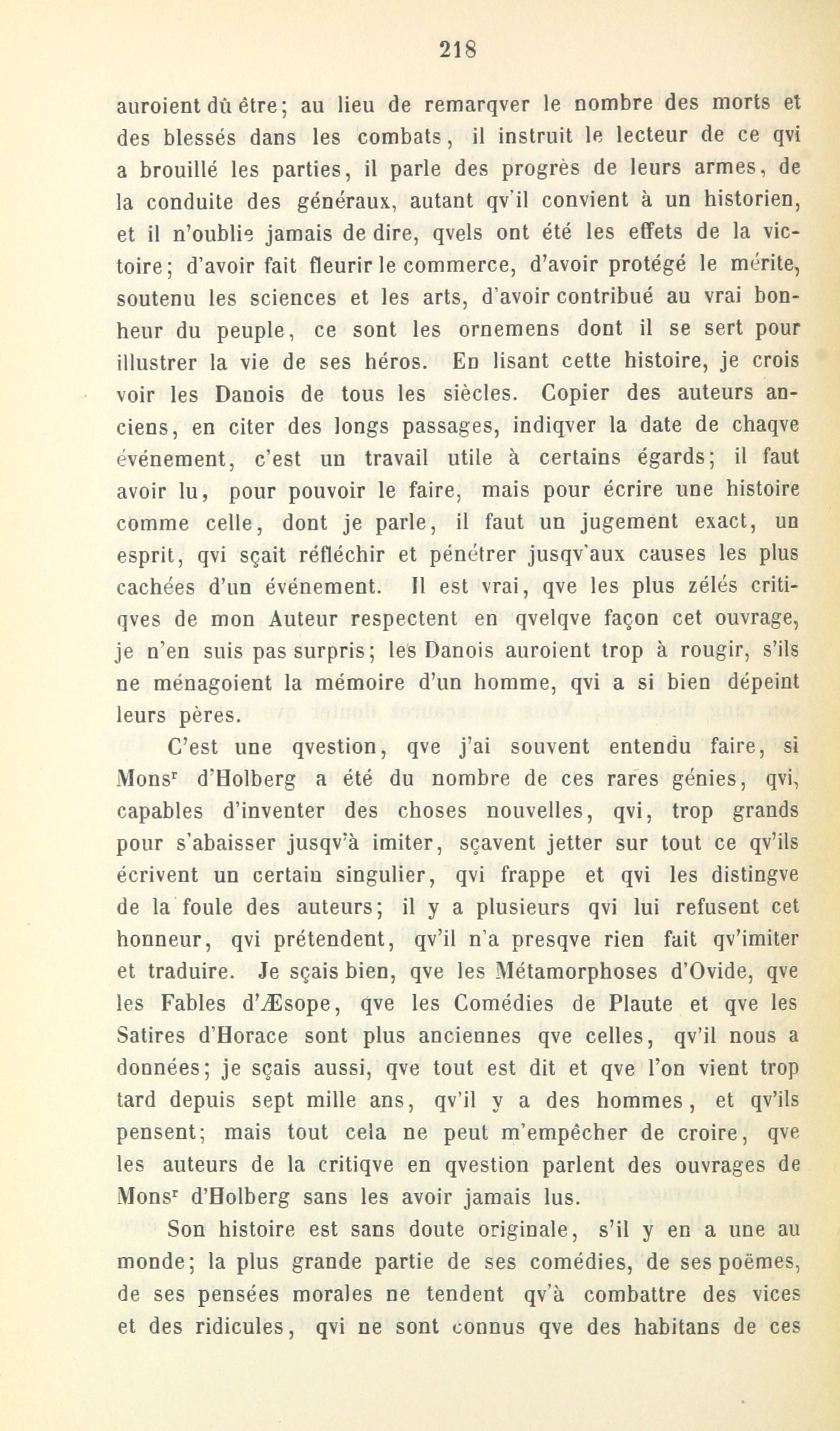 218

auroient dû être; au lieu de remarqver le nombre des morts et des blessés dans les combats, il instruit le lecteur de ce qvi a brouillé les parties, il parle des progrès de leurs armes, de la conduite des généraux, autant qv'il convient à un historien, et il n'oublie jamais de dire, qvels ont été les effets de la victoire; d'avoir fait fleurir le commerce, d'avoir protégé le mérite, soutenu les sciences et les arts, d'avoir contribué au vrai bonheur du peuple, ce sont les ornemens dont il se sert pour illustrer la vie de ses héros. En lisant cette histoire, je crois voir les Danois de tous les siècles. Copier des auteurs anciens, en citer des longs passages, indiqver la date de chaqve événement, c'est un travail utile à certains égards; il faut avoir lu, pour pouvoir le faire, mais pour écrire une histoire comme celle, dont je parle, il faut un jugement exact, un esprit, qvi sçait réfléchir et pénétrer jusqv'aux causes les plus cachées d'un événement. Il est vrai, qve les plus zélés critiqves de mon Auteur respectent en qvelqve façon cet ouvrage, je n'en suis pas surpris; les Danois auroient trop à rougir, s'ils ne ménagoient la mémoire d'un homme, qvi a si bien dépeint leurs pères.

C'est une qvestion, qve j'ai souvent entendu faire, si Mons$^r$ d'Holberg a été du nombre de ces rares génies, qvi, capables d'inventer des choses nouvelles, qvi, trop grands pour s'abaisser jusqv'à imiter, sçavent jetter sur tout ce qv'ils écrivent un certain singulier, qvi frappe et qvi les distingve de la foule des auteurs; il y a plusieurs qvi lui refusent cet honneur, qvi prétendent, qv'il n'a presqve rien fait qv'imiter et traduire. Je sçais bien, qve les Métamorphoses d'Ovide, qve les Fables d'Æsope, qve les Comédies de Plaute et qve les Satires d'Horace sont plus anciennes qve celles, qv'il nous a données; je sçais aussi, qve tout est dit et qve l'on vient trop tard depuis sept mille ans, qv'il y a des hommes, et qv'ils pensent; mais tout cela ne peut m'empêcher de croire, qve les auteurs de la critiqve en qvestion parlent des ouvrages de Mons$^r$ d'Holberg sans les avoir jamais lus.

Son histoire est sans doute originale, s'il y en a une au monde; la plus grande partie de ses comédies, de ses poëmes, de ses pensées morales ne tendent qv'à combattre des vices et des ridicules, qvi ne sont connus qve des habitans de ces